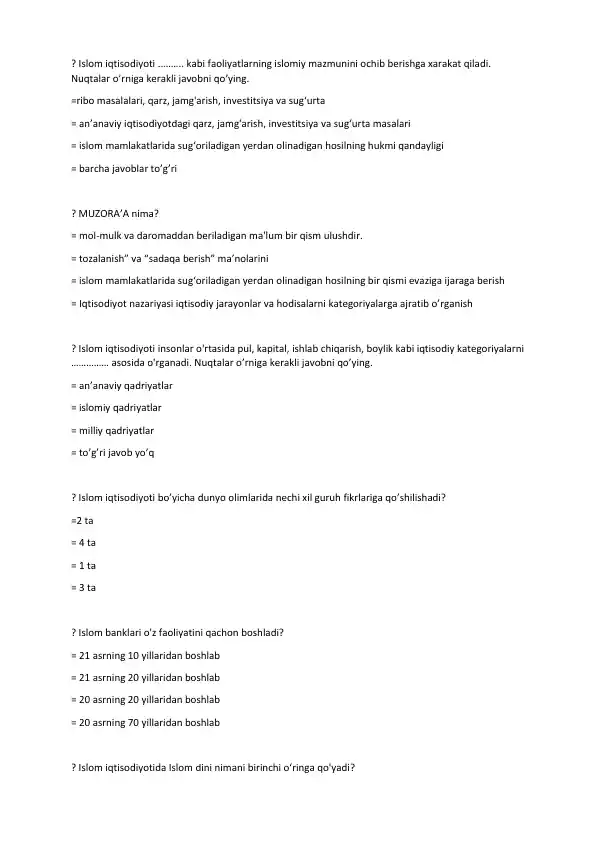 ? Islom iqtisodiyoti .......... kabi faoliyatlarning islomiy mazmunini ochib berishga xarakat qiladi. Nuqtalar o'rniga kerakli javobni qo'ying.

=ribo masalalari, qarz, jamg'arish, investitsiya va sug'urta

= an'anaviy iqtisodiyotdagi qarz, jamg'arish, investitsiya va sug'urta masalari

= islom mamlakatlarida sug'oriladigan yerdan olinadigan hosilning hukmi qandayligi

= barcha javoblar to'g'ri

? MUZORA'A nima?

= mol-mulk va daromaddan beriladigan ma'lum bir qism ulushdir.

= tozalanish" va "sadaqa berish" ma'nolarini

= islom mamlakatlarida sug'oriladigan yerdan olinadigan hosilning bir qismi evaziga ijaraga berish

= Iqtisodiyot nazariyasi iqtisodiy jarayonlar va hodisalarni kategoriyalarga ajratib o'rganish

? Islom iqtisodiyoti insonlar o'rtasida pul, kapital, ishlab chiqarish, boylik kabi iqtisodiy kategoriyalarni ............... asosida o'rganadi. Nuqtalar o'rniga kerakli javobni qo'ying.

= an'anaviy qadriyatlar

= islomiy qadriyatlar

= milliy qadriyatlar

= to'g'ri javob yo'q

? Islom iqtisodiyoti bo'yicha dunyo olimlarida nechi xil guruh fikrlariga qo'shilishadi?

=2 ta

= 4 ta

= 1 ta

= 3 ta

? Islom banklari o'z faoliyatini qachon boshladi?

= 21 asrning 10 yillaridan boshlab

= 21 asrning 20 yillaridan boshlab

= 20 asrning 20 yillaridan boshlab

= 20 asrning 70 yillaridan boshlab

? Islom iqtisodiyotida Islom dini nimani birinchi o'ringa qo'yadi?